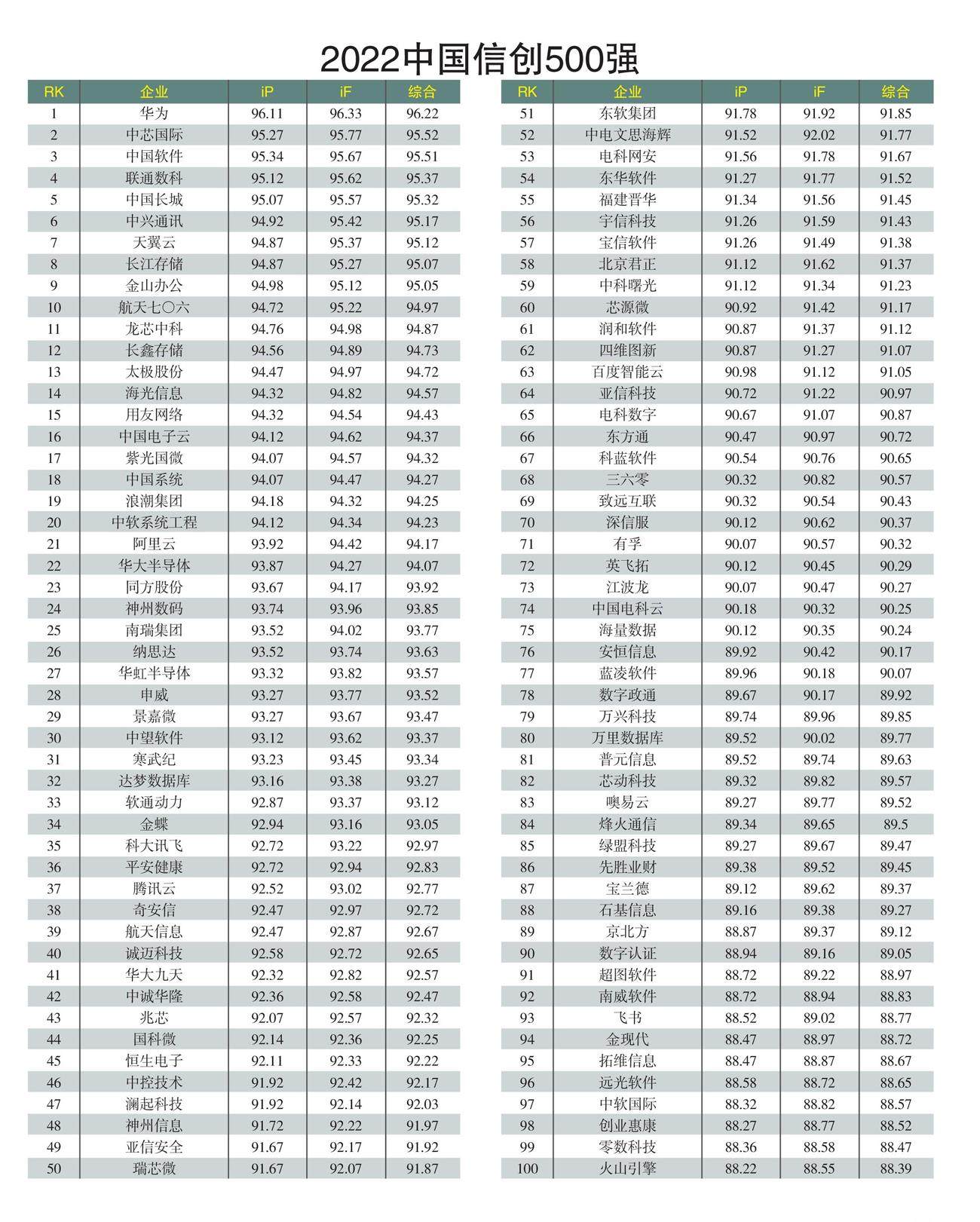 2022中国信创500强

| RK | 企业 | iP | iF | 综合 |
|---|---|---|---|---|
| 1 | 华为 | 96.11 | 96.33 | 96.22 |
| 2 | 中芯国际 | 95.27 | 95.77 | 95.52 |
| 3 | 中国软件 | 95.34 | 95.67 | 95.51 |
| 4 | 联通数科 | 95.12 | 95.62 | 95.37 |
| 5 | 中国长城 | 95.07 | 95.57 | 95.32 |
| 6 | 中兴通讯 | 94.92 | 95.42 | 95.17 |
| 7 | 天翼云 | 94.87 | 95.37 | 95.12 |
| 8 | 长江存储 | 94.87 | 95.27 | 95.07 |
| 9 | 金山办公 | 94.98 | 95.12 | 95.05 |
| 10 | 航天七〇六 | 94.72 | 95.22 | 94.97 |
| 11 | 龙芯中科 | 94.76 | 94.98 | 94.87 |
| 12 | 长鑫存储 | 94.56 | 94.89 | 94.73 |
| 13 | 太极股份 | 94.47 | 94.97 | 94.72 |
| 14 | 海光信息 | 94.32 | 94.82 | 94.57 |
| 15 | 用友网络 | 94.32 | 94.54 | 94.43 |
| 16 | 中国电子云 | 94.12 | 94.62 | 94.37 |
| 17 | 紫光国微 | 94.07 | 94.57 | 94.32 |
| 18 | 中国系统 | 94.07 | 94.47 | 94.27 |
| 19 | 浪潮集团 | 94.18 | 94.32 | 94.25 |
| 20 | 中软系统工程 | 94.12 | 94.34 | 94.23 |
| 21 | 阿里云 | 93.92 | 94.42 | 94.17 |
| 22 | 华大半导体 | 93.87 | 94.27 | 94.07 |
| 23 | 同方股份 | 93.67 | 94.17 | 93.92 |
| 24 | 神州数码 | 93.74 | 93.96 | 93.85 |
| 25 | 南瑞集团 | 93.52 | 94.02 | 93.77 |
| 26 | 纳思达 | 93.52 | 93.74 | 93.63 |
| 27 | 华虹半导体 | 93.32 | 93.82 | 93.57 |
| 28 | 申威 | 93.27 | 93.77 | 93.52 |
| 29 | 景嘉微 | 93.27 | 93.67 | 93.47 |
| 30 | 中望软件 | 93.12 | 93.62 | 93.37 |
| 31 | 寒武纪 | 93.23 | 93.45 | 93.34 |
| 32 | 达梦数据库 | 93.16 | 93.38 | 93.27 |
| 33 | 软通动力 | 92.87 | 93.37 | 93.12 |
| 34 | 金蝶 | 92.94 | 93.16 | 93.05 |
| 35 | 科大讯飞 | 92.72 | 93.22 | 92.97 |
| 36 | 平安健康 | 92.72 | 92.94 | 92.83 |
| 37 | 腾讯云 | 92.52 | 93.02 | 92.77 |
| 38 | 奇安信 | 92.47 | 92.97 | 92.72 |
| 39 | 航天信息 | 92.47 | 92.87 | 92.67 |
| 40 | 诚迈科技 | 92.58 | 92.72 | 92.65 |
| 41 | 华大九天 | 92.32 | 92.82 | 92.57 |
| 42 | 中诚华隆 | 92.36 | 92.58 | 92.47 |
| 43 | 兆芯 | 92.07 | 92.57 | 92.32 |
| 44 | 国科微 | 92.14 | 92.36 | 92.25 |
| 45 | 恒生电子 | 92.11 | 92.33 | 92.22 |
| 46 | 中控技术 | 91.92 | 92.42 | 92.17 |
| 47 | 澜起科技 | 91.92 | 92.14 | 92.03 |
| 48 | 神州信息 | 91.72 | 92.22 | 91.97 |
| 49 | 亚信安全 | 91.67 | 92.17 | 91.92 |
| 50 | 瑞芯微 | 91.67 | 92.07 | 91.87 |

| RK | 企业 | iP | iF | 综合 |
|---|---|---|---|---|
| 51 | 东软集团 | 91.78 | 91.92 | 91.85 |
| 52 | 中电文思海辉 | 91.52 | 92.02 | 91.77 |
| 53 | 电科网安 | 91.56 | 91.78 | 91.67 |
| 54 | 东华软件 | 91.27 | 91.77 | 91.52 |
| 55 | 福建晋华 | 91.34 | 91.56 | 91.45 |
| 56 | 宇信科技 | 91.26 | 91.59 | 91.43 |
| 57 | 宝信软件 | 91.26 | 91.49 | 91.38 |
| 58 | 北京君正 | 91.12 | 91.62 | 91.37 |
| 59 | 中科曙光 | 91.12 | 91.34 | 91.23 |
| 60 | 芯源微 | 90.92 | 91.42 | 91.17 |
| 61 | 润和软件 | 90.87 | 91.37 | 91.12 |
| 62 | 四维图新 | 90.87 | 91.27 | 91.07 |
| 63 | 百度智能云 | 90.98 | 91.12 | 91.05 |
| 64 | 亚信科技 | 90.72 | 91.22 | 90.97 |
| 65 | 电科数字 | 90.67 | 91.07 | 90.87 |
| 66 | 东方通 | 90.47 | 90.97 | 90.72 |
| 67 | 科蓝软件 | 90.54 | 90.76 | 90.65 |
| 68 | 三六零 | 90.32 | 90.82 | 90.57 |
| 69 | 致远互联 | 90.32 | 90.54 | 90.43 |
| 70 | 深信服 | 90.12 | 90.62 | 90.37 |
| 71 | 有孚 | 90.07 | 90.57 | 90.32 |
| 72 | 英飞拓 | 90.12 | 90.45 | 90.29 |
| 73 | 江波龙 | 90.07 | 90.47 | 90.27 |
| 74 | 中国电科云 | 90.18 | 90.32 | 90.25 |
| 75 | 海量数据 | 90.12 | 90.35 | 90.24 |
| 76 | 安恒信息 | 89.92 | 90.42 | 90.17 |
| 77 | 蓝凌软件 | 89.96 | 90.18 | 90.07 |
| 78 | 数字政通 | 89.67 | 90.17 | 89.92 |
| 79 | 万兴科技 | 89.74 | 89.96 | 89.85 |
| 80 | 万里数据库 | 89.52 | 90.02 | 89.77 |
| 81 | 普元信息 | 89.52 | 89.74 | 89.63 |
| 82 | 芯动科技 | 89.32 | 89.82 | 89.57 |
| 83 | 噢易云 | 89.27 | 89.77 | 89.52 |
| 84 | 烽火通信 | 89.34 | 89.65 | 89.5 |
| 85 | 绿盟科技 | 89.27 | 89.67 | 89.47 |
| 86 | 先胜业财 | 89.38 | 89.52 | 89.45 |
| 87 | 宝兰德 | 89.12 | 89.62 | 89.37 |
| 88 | 石基信息 | 89.16 | 89.38 | 89.27 |
| 89 | 京北方 | 88.87 | 89.37 | 89.12 |
| 90 | 数字认证 | 88.94 | 89.16 | 89.05 |
| 91 | 超图软件 | 88.72 | 89.22 | 88.97 |
| 92 | 南威软件 | 88.72 | 88.94 | 88.83 |
| 93 | 飞书 | 88.52 | 89.02 | 88.77 |
| 94 | 金现代 | 88.47 | 88.97 | 88.72 |
| 95 | 拓维信息 | 88.47 | 88.87 | 88.67 |
| 96 | 远光软件 | 88.58 | 88.72 | 88.65 |
| 97 | 中软国际 | 88.32 | 88.82 | 88.57 |
| 98 | 创业惠康 | 88.27 | 88.77 | 88.52 |
| 99 | 零数科技 | 88.36 | 88.58 | 88.47 |
| 100 | 火山引擎 | 88.22 | 88.55 | 88.39 |